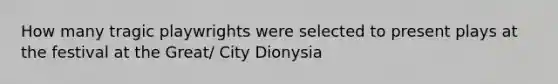 How many tragic playwrights were selected to present plays at the festival at the Great/ City Dionysia